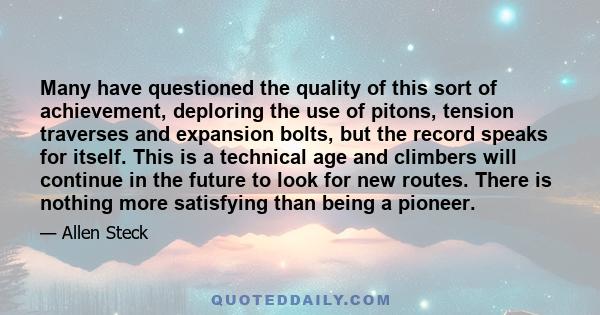 Many have questioned the quality of this sort of achievement, deploring the use of pitons, tension traverses and expansion bolts, but the record speaks for itself. This is a technical age and climbers will continue in the future to look for new routes. There is nothing more satisfying than being a pioneer.

— Allen Steck

QUOTEDDAILY.COM